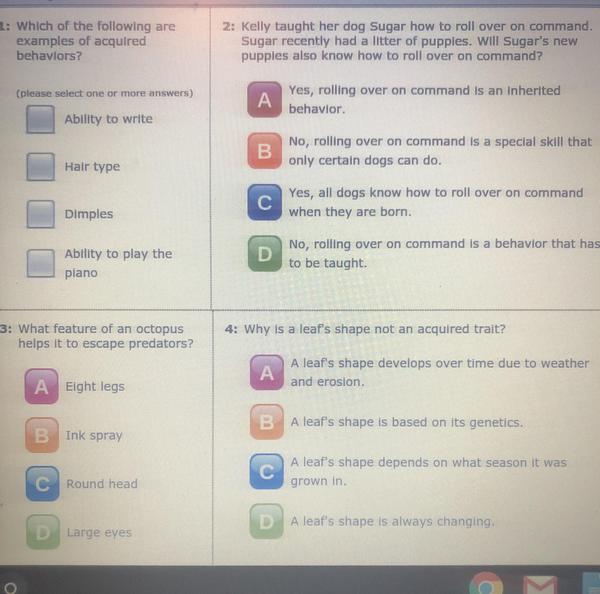 1: Which of the following are examples of acquired behaviors?

(please select one or more answers)

☐ Ability to write

☐ Hair type

☐ Dimples

☐ Ability to play the piano

2: Kelly taught her dog Sugar how to roll over on command. Sugar recently had a litter of puppies. Will Sugar's new puppies also know how to roll over on command?

A Yes, rolling over on command is an inherited behavior.

B No, rolling over on command is a special skill that only certain dogs can do.

C Yes, all dogs know how to roll over on command when they are born.

D No, rolling over on command is a behavior that has to be taught.

3: What feature of an octopus helps it to escape predators?

A Eight legs

B Ink spray

C Round head

D Large eyes

4: Why is a leaf's shape not an acquired trait?

A A leaf's shape develops over time due to weather and erosion.

B A leaf's shape is based on its genetics.

C A leaf's shape depends on what season it was grown in.

D A leaf's shape is always changing.